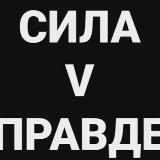 СИЛА
V
ПРАВДЕ